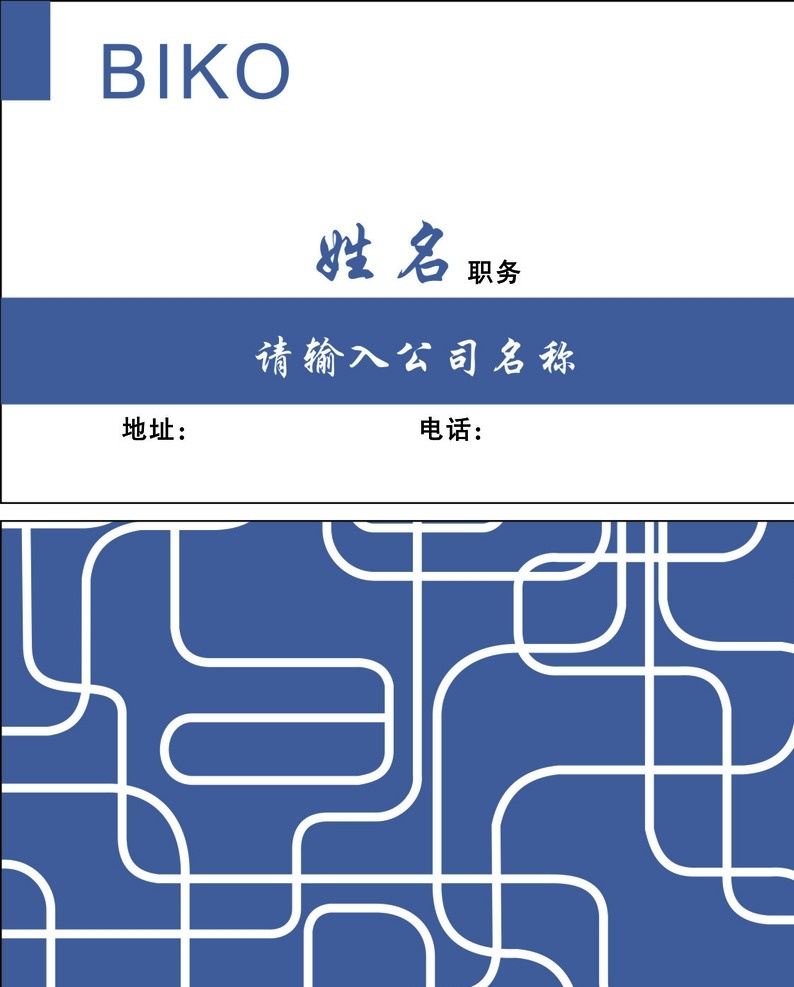 BIKO

姓名 职务

请输入公司名称

地址：

电话：